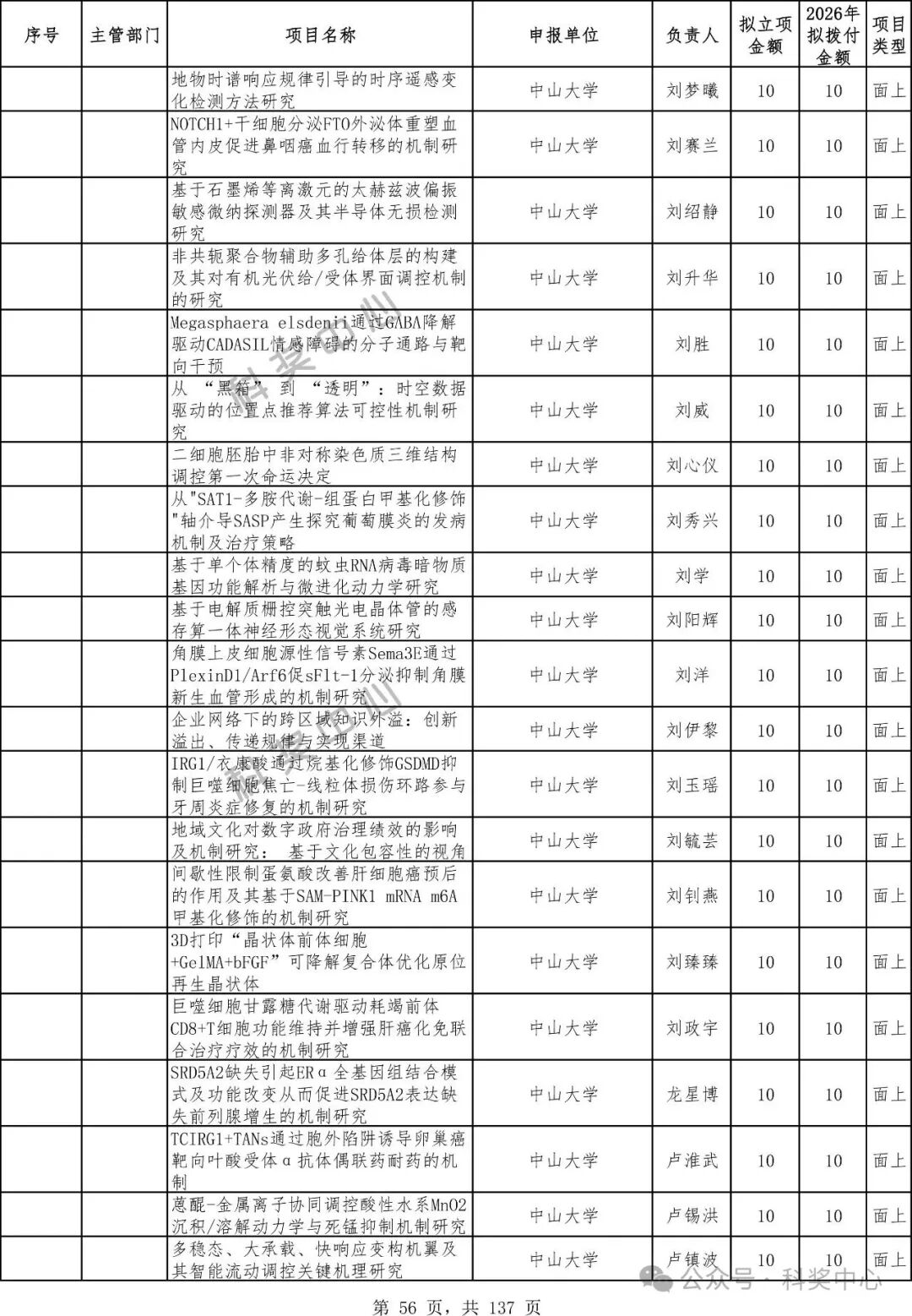 | 序号 | 主管部门 | 项目名称 | 申报单位 | 负责人 | 拟立项金额 | 2026年拟拨付金额 | 项目类型 |
|---|---|---|---|---|---|---|---|
| | | 地物时谱响应规律引导的时序遥感变化检测方法研究 | 中山大学 | 刘梦曦 | 10 | 10 | 面上 |
| | | NOTCH1+干细胞分泌FTO外泌体重塑血管内皮促进鼻咽癌血行转移的机制研究 | 中山大学 | 刘赛兰 | 10 | 10 | 面上 |
| | | 基于石墨烯等离激元的太赫兹波偏振敏感微纳探测器及其半导体无损检测研究 | 中山大学 | 刘绍静 | 10 | 10 | 面上 |
| | | 非共轭聚合物辅助多孔给体层的构建及其对有机光伏给/受体界面调控机制的研究 | 中山大学 | 刘升华 | 10 | 10 | 面上 |
| | | Megasphaera elsdenii通过GABA降解驱动CADASIL情感障碍的分子通路与靶向干预 | 中山大学 | 刘胜 | 10 | 10 | 面上 |
| | | 从 “黑箱” 到 “透明”：时空数据驱动的位置点推荐算法可控性机制研究 | 中山大学 | 刘威 | 10 | 10 | 面上 |
| | | 二细胞胚胎中非对称染色质三维结构调控第一次命运决定 | 中山大学 | 刘心仪 | 10 | 10 | 面上 |
| | | 从"SAT1-多胺代谢-组蛋白甲基化修饰"轴介导SASP产生探究葡萄膜炎的发病机制及治疗策略 | 中山大学 | 刘秀兴 | 10 | 10 | 面上 |
| | | 基于单个体精度的蚊虫RNA病毒暗物质基因功能解析与微进化动力学研究 | 中山大学 | 刘学 | 10 | 10 | 面上 |
| | | 基于电解质栅控突触光电晶体管的感存算一体神经形态视觉系统研究 | 中山大学 | 刘阳辉 | 10 | 10 | 面上 |
| | | 角膜上皮细胞源性信号素Sema3E通过PlexinD1/Arf6促sFlt-1分泌抑制角膜新生血管形成的机制研究 | 中山大学 | 刘洋 | 10 | 10 | 面上 |
| | | 企业网络下的跨区域知识外溢：创新溢出、传递规律与实现渠道 | 中山大学 | 刘伊黎 | 10 | 10 | 面上 |
| | | IRG1/衣康酸通过烷基化修饰GSDMD抑制巨噬细胞焦亡-线粒体损伤环路参与牙周炎症修复的机制研究 | 中山大学 | 刘玉瑶 | 10 | 10 | 面上 |
| | | 地域文化对数字政府治理绩效的影响及机制研究： 基于文化包容性的视角 | 中山大学 | 刘毓芸 | 10 | 10 | 面上 |
| | | 间歇性限制蛋氨酸改善肝细胞癌预后的作用及其基于SAM-PINK1 mRNA m6A甲基化修饰的机制研究 | 中山大学 | 刘钊燕 | 10 | 10 | 面上 |
| | | 3D打印“晶状体前体细胞+GelMA+bFGF”可降解复合体优化原位再生晶状体 | 中山大学 | 刘臻臻 | 10 | 10 | 面上 |
| | | 巨噬细胞甘露糖代谢驱动耗竭前体CD8+T细胞功能维持并增强肝癌化免联合治疗疗效的机制研究 | 中山大学 | 刘政宇 | 10 | 10 | 面上 |
| | | SRD5A2缺失引起ERα全基因组结合模式及功能改变从而促进SRD5A2表达缺失前列腺增生的机制研究 | 中山大学 | 龙星博 | 10 | 10 | 面上 |
| | | TCIRG1+TANs通过胞外陷阱诱导卵巢癌靶向叶酸受体α抗体偶联药耐药的机制 | 中山大学 | 卢淮武 | 10 | 10 | 面上 |
| | | 蒽醌-金属离子协同调控酸性水系MnO2沉积/溶解动力学与死锰抑制机制研究 | 中山大学 | 卢锡洪 | 10 | 10 | 面上 |
| | | 多稳态、大承载、快响应变构机翼及其智能流动调控关键机理研究 | 中山大学 | 卢镇波 | 10 | 10 | 面上 |

公众号 · 科奖中心

第 56 页，共 137 页